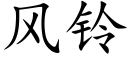 风铃